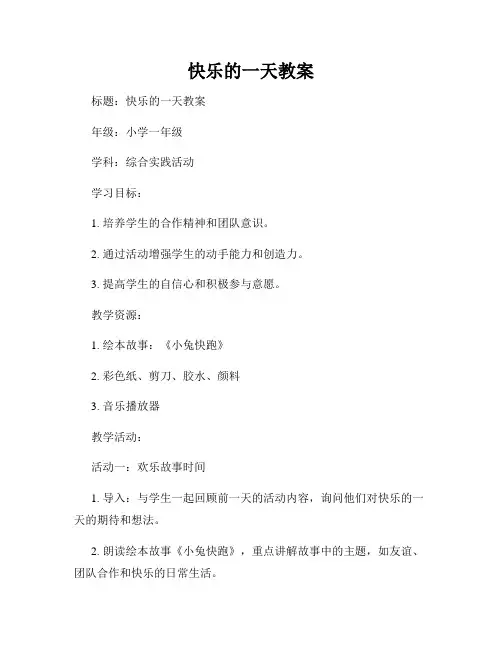 快乐的一天教案

标题：快乐的一天教案

年级：小学一年级

学科：综合实践活动

学习目标：

1. 培养学生的合作精神和团队意识。

2. 通过活动增强学生的动手能力和创造力。

3. 提高学生的自信心和积极参与意愿。

教学资源：

1. 绘本故事：《小兔快跑》

2. 彩色纸、剪刀、胶水、颜料

3. 音乐播放器

教学活动：

活动一：欢乐故事时间

1. 导入：与学生一起回顾前一天的活动内容，询问他们对快乐的一天的期待和想法。

2. 朗读绘本故事《小兔快跑》，重点讲解故事中的主题，如友谊、团队合作和快乐的日常生活。